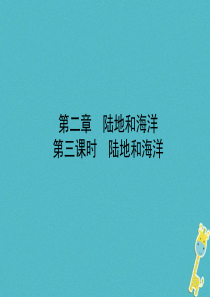 第二章　陆地和海洋
第三课时　陆地和海洋